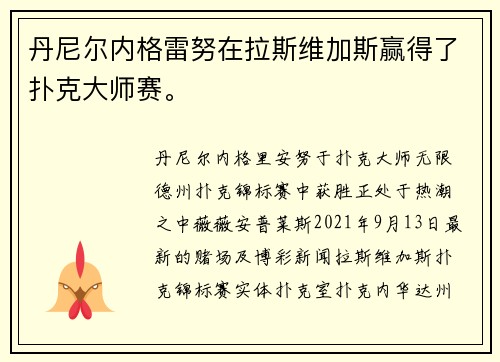 丹尼尔内格雷努在拉斯维加斯赢得了扑克大师赛。

丹尼尔内格里安努于扑克大师无限德州扑克锦标赛中获胜正处于热潮之中薇薇安普莱斯2021年9月13日最新的赌场及博彩新闻拉斯维加斯扑克锦标赛实体扑克室扑克内华达州